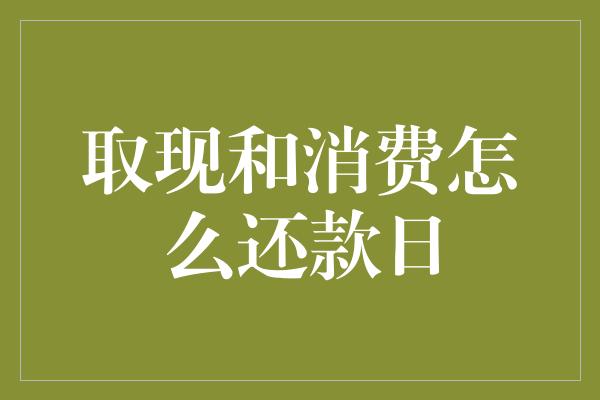 取现和消费怎么还款日